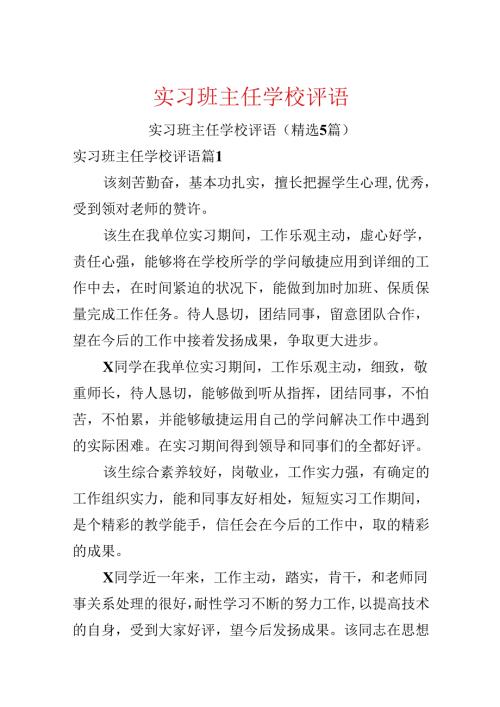 实习班主任学校评语

实习班主任学校评语（精选5篇）

实习班主任学校评语篇1

该刻苦勤奋，基本功扎实，擅长把握学生心理,优秀，受到领对老师的赞许。

该生在我单位实习期间，工作乐观主动，虚心好学，责任心强，能够将在学校所学的学问敏捷应用到详细的工作中去，在时间紧迫的状况下，能做到加时加班、保质保量完成工作任务。待人恳切，团结同事，留意团队合作，望在今后的工作中接着发扬成果，争取更大进步。

X同学在我单位实习期间，工作乐观主动，细致，敬重师长，待人恳切，能够做到听从指挥，团结同事，不怕苦，不怕累，并能够敏捷运用自己的学问解决工作中遇到的实际困难。在实习期间得到领导和同事们的全都好评。

该生综合素养较好，岗敬业，工作实力强，有确定的工作组织实力，能和同事友好相处，短短实习工作期间，是个精彩的教学能手，信任会在今后的工作中，取的精彩的成果。

X同学近一年来，工作主动，踏实，肯干，和老师同事关系处理的很好，耐性学习不断的努力工作，以提高技术的自身，受到大家好评，望今后发扬成果。该同志在思想